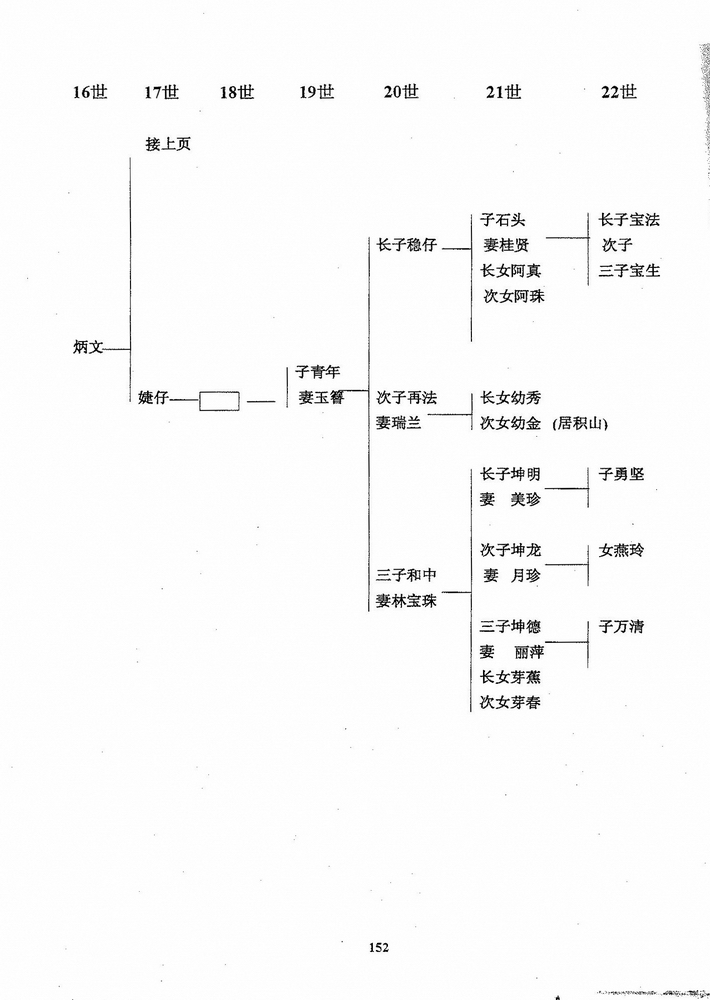 16世 17世 18世 19世 20世 21世 22世

接上页

炳文

婕仔

子青年
妻玉簪

长子稳仔

子石头
妻桂贤
长女阿真
次女阿珠

长子宝法
次子
三子宝生

次子再法
妻瑞兰

长女幼秀
次女幼金 (居积山)

三子和中
妻林宝珠

长子坤明
妻 美珍

子勇坚

次子坤龙
妻 月珍

女燕玲

三子坤德
妻 丽萍
长女芽蕉
次女芽春

子万清

152